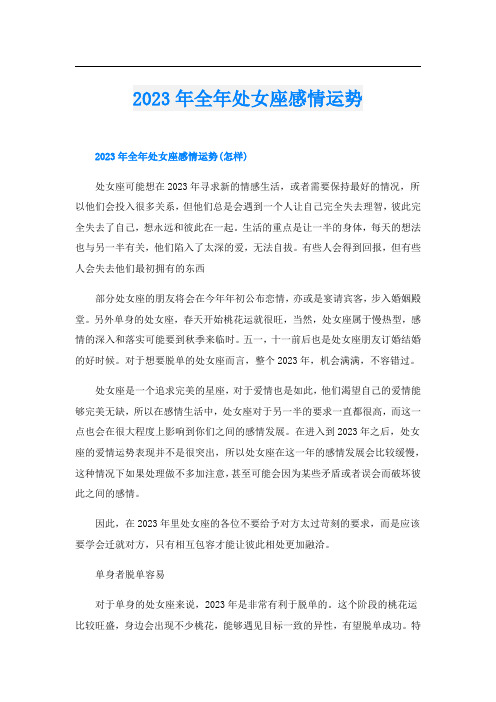 2023年全年处女座感情运势

2023年全年处女座感情运势(怎样)

处女座可能想在2023年寻求新的情感生活，或者需要保持最好的情况，所以他们会投入很多关系，但他们总是会遇到一个人让自己完全失去理智，彼此完全失去了自己，想永远和彼此在一起。生活的重点是让一半的身体，每天的想法也与另一半有关，他们陷入了太深的爱，无法自拔。有些人会得到回报，但有些人会失去他们最初拥有的东西

部分处女座的朋友将会在今年年初公布恋情，亦或是宴请宾客，步入婚姻殿堂。另外单身的处女座，春天开始桃花运就很旺，当然，处女座属于慢热型，感情的深入和落实可能要到秋季来临时。五一，十一前后也是处女座朋友订婚结婚的好时候。对于想要脱单的处女座而言，整个2023年，机会满满，不容错过。

处女座是一个追求完美的星座，对于爱情也是如此，他们渴望自己的爱情能够完美无缺，所以在感情生活中，处女座对于另一半的要求一直都很高，而这一点也会在很大程度上影响到你们之间的感情发展。在进入到2023年之后，处女座的爱情运势表现并不是很突出，所以处女座在这一年的感情发展会比较缓慢，这种情况下如果处理做不多加注意，甚至可能会因为某些矛盾或者误会而破坏彼此之间的感情。

因此，在2023年里处女座的各位不要给予对方太过苛刻的要求，而是应该要学会迁就对方，只有相互包容才能让彼此相处更加融洽。

单身者脱单容易

对于单身的处女座来说，2023年是非常有利于脱单的。这个阶段的桃花运比较旺盛，身边会出现不少桃花，能够遇见目标一致的异性，有望脱单成功。特